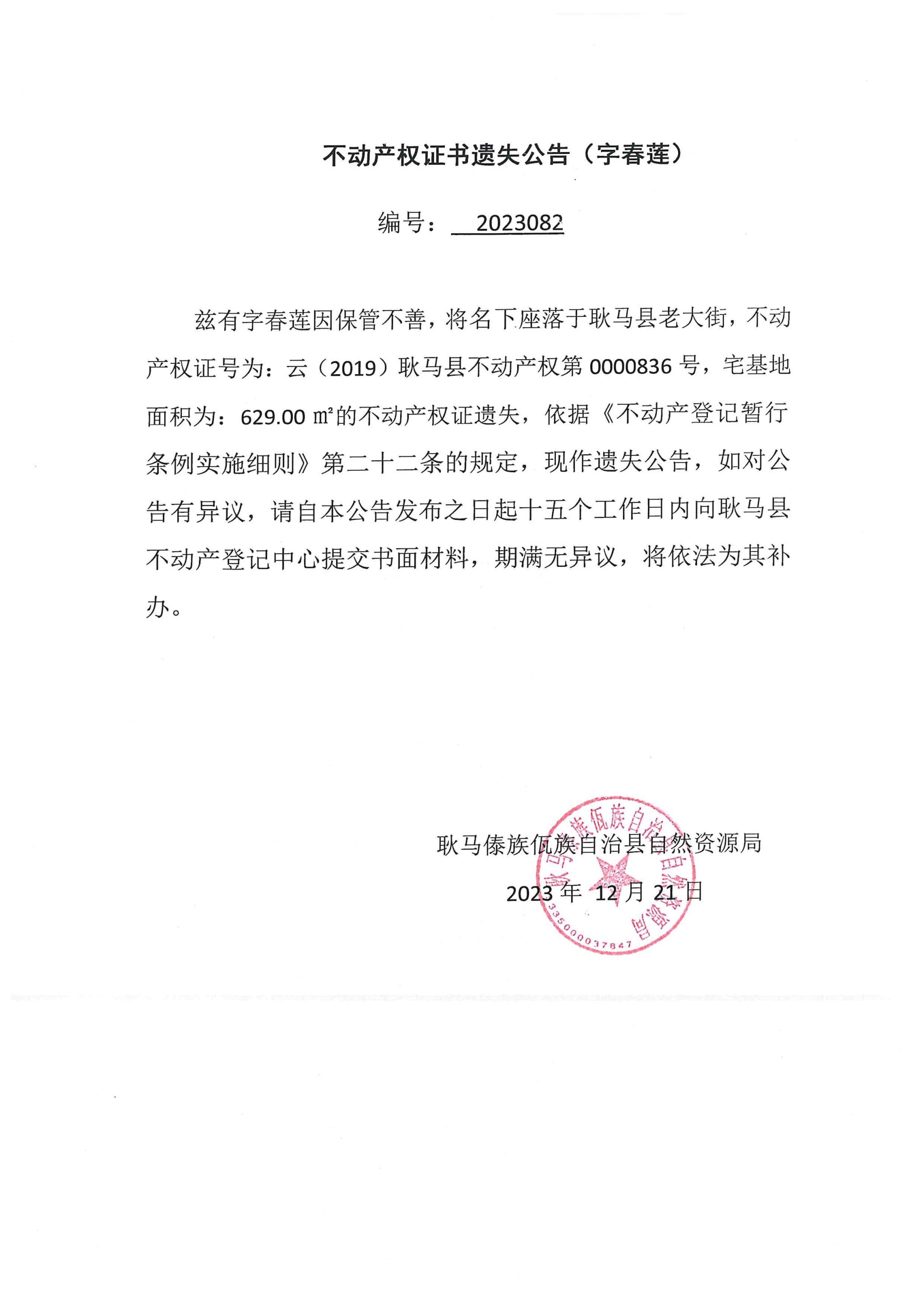 不动产权证书遗失公告（字春莲）

编号：  2023082

兹有字春莲因保管不善，将名下座落于耿马县老大街，不动产权证号为：云（2019）耿马县不动产权第 0000836 号，宅基地面积为：629.00 ㎡的不动产权证遗失，依据《不动产登记暂行条例实施细则》第二十二条的规定，现作遗失公告，如对公告有异议，请自本公告发布之日起十五个工作日内向耿马县不动产登记中心提交书面材料，期满无异议，将依法为其补办。

耿马傣族佤族自治县自然资源局

2023 年 12 月 21 日

耿马傣族佤族自治县自然资源局
5335000037847